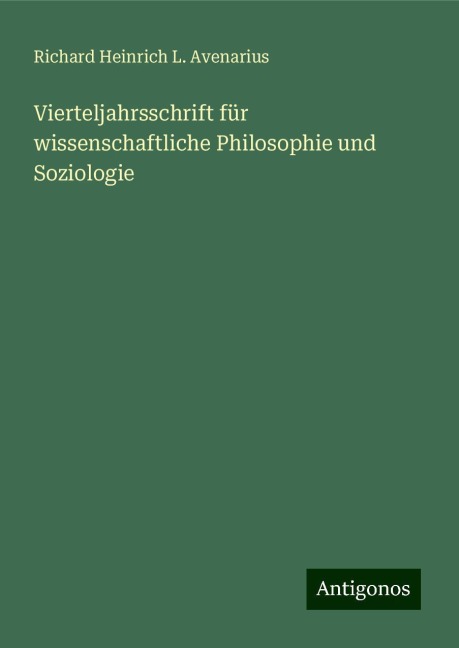 Richard Heinrich L. Avenarius

Vierteljahrsschrift für wissenschaftliche Philosophie und Soziologie

Antigonos